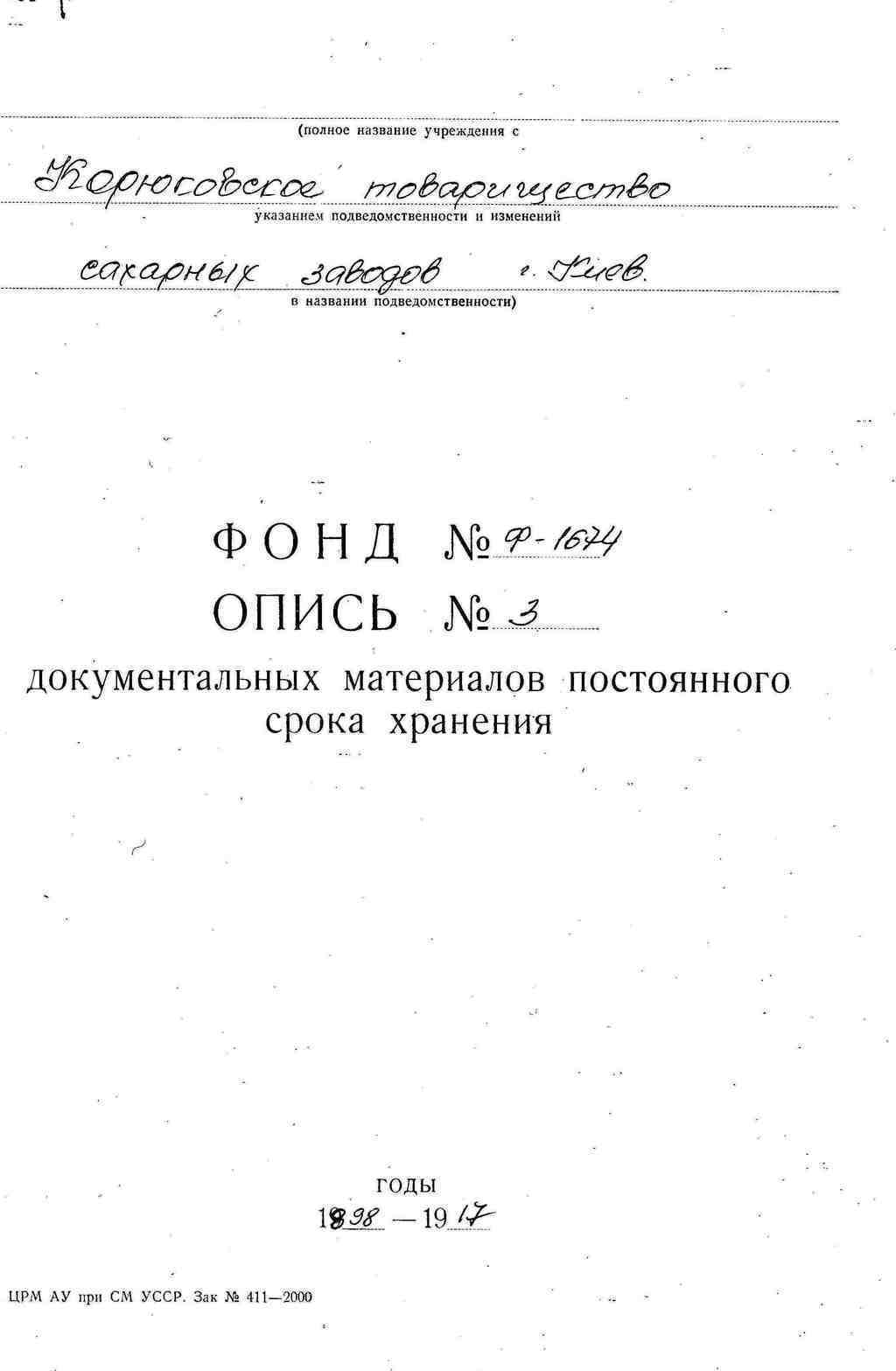 (полное название учреждения с

Корюковское товарищество

указанием подведомственности и изменений

сахарных заводов г. Киев.

в названии подведомственности)

ФОНД № Ф-1674

ОПИСЬ № 3

документальных материалов постоянного срока хранения

ГОДЫ

1898 — 1917

ЦРМ АУ при СМ УССР. Зак № 411—2000